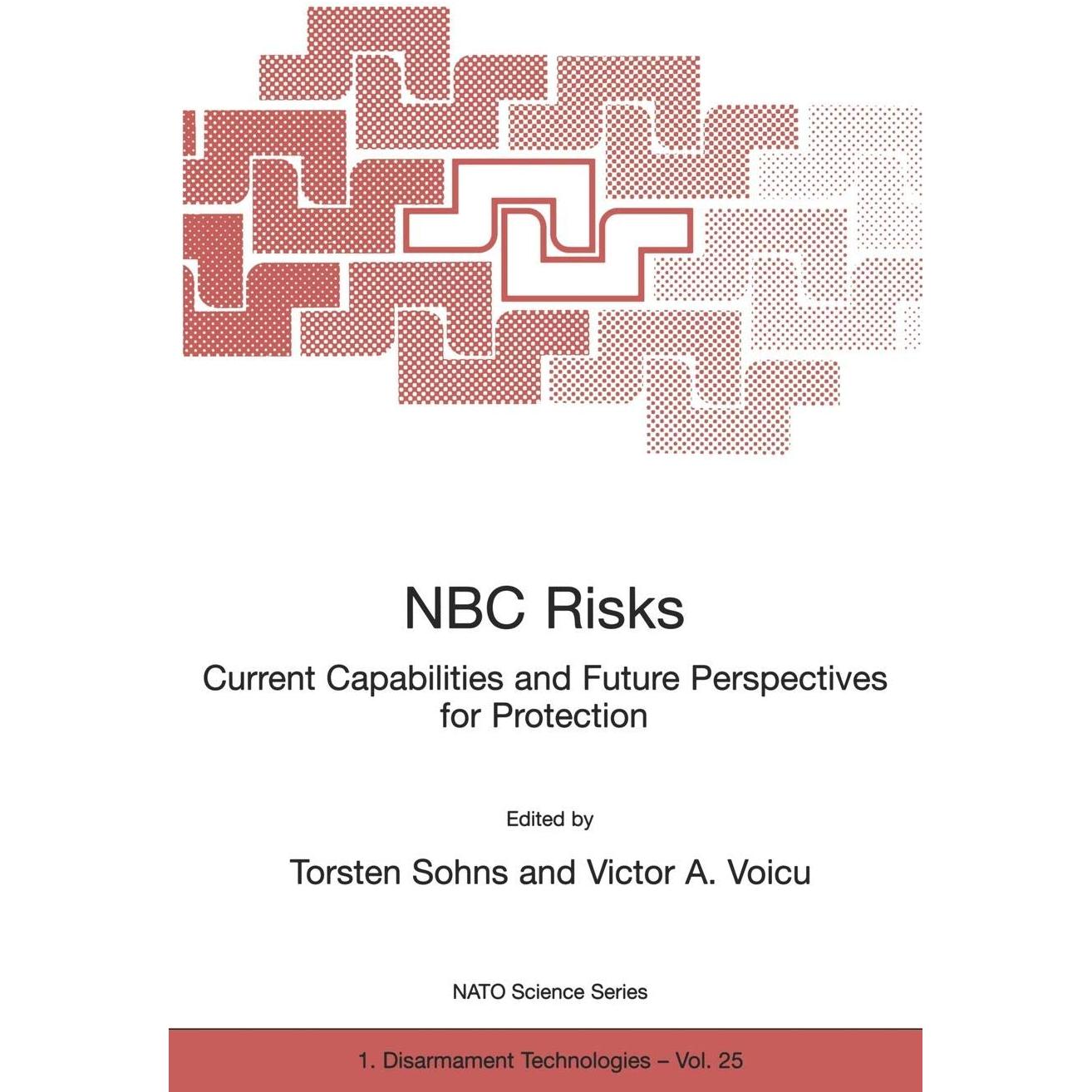 NBC Risks

Current Capabilities and Future Perspectives for Protection

Edited by

Torsten Sohns and Victor A. Voicu

NATO Science Series

1. Disarmament Technologies – Vol. 25